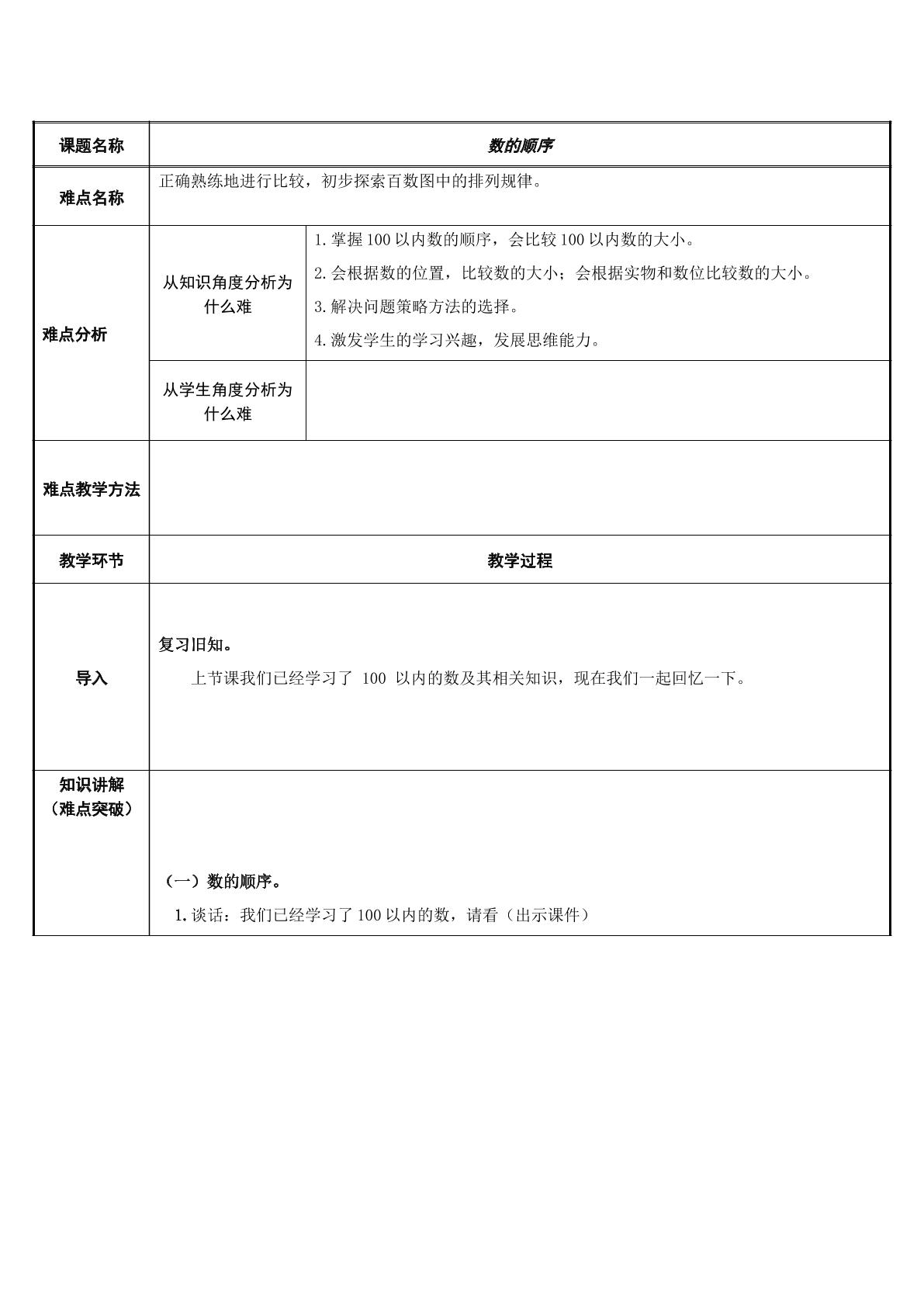 | 课题名称 | 数的顺序 | |
|---|---|---|
| 难点名称 | 正确熟练地进行比较，初步探索百数图中的排列规律。 | |
| 难点分析 | 从知识角度分析为什么难 | 1.掌握100以内数的顺序，会比较100以内数的大小。 2.会根据数的位置，比较数的大小；会根据实物和数位比较数的大小。 3.解决问题策略方法的选择。 4.激发学生的学习兴趣，发展思维能力。 |
| | 从学生角度分析为什么难 | |
| 难点教学方法 | | |
| 教学环节 | 教学过程 | |
| 导入 | 复习旧知。 上节课我们已经学习了100以内的数及其相关知识，现在我们一起回忆一下。 | |
| 知识讲解（难点突破） | （一）数的顺序。 1.谈话：我们已经学习了100以内的数，请看（出示课件） | |